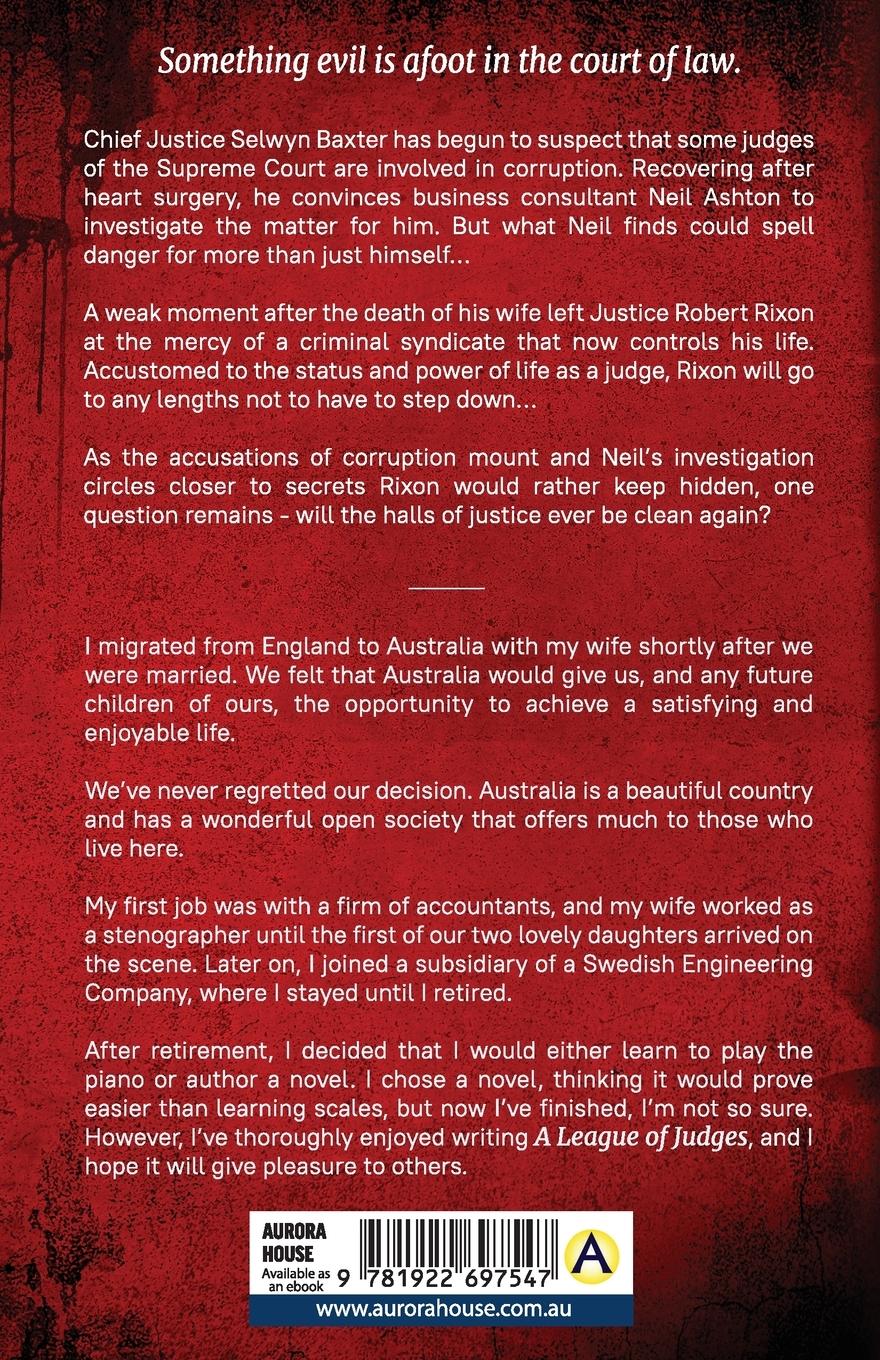 Something evil is afoot in the court of law.

Chief Justice Selwyn Baxter has begun to suspect that some judges of the Supreme Court are involved in corruption. Recovering after heart surgery, he convinces business consultant Neil Ashton to investigate the matter for him. But what Neil finds could spell danger for more than just himself...

A weak moment after the death of his wife left Justice Robert Rixon at the mercy of a criminal syndicate that now controls his life. Accustomed to the status and power of life as a judge, Rixon will go to any lengths not to have to step down...

As the accusations of corruption mount and Neil's investigation circles closer to secrets Rixon would rather keep hidden, one question remains - will the halls of justice ever be clean again?

I migrated from England to Australia with my wife shortly after we were married. We felt that Australia would give us, and any future children of ours, the opportunity to achieve a satisfying and enjoyable life.

We've never regretted our decision. Australia is a beautiful country and has a wonderful open society that offers much to those who live here.

My first job was with a firm of accountants, and my wife worked as a stenographer until the first of our two lovely daughters arrived on the scene. Later on, I joined a subsidiary of a Swedish Engineering Company, where I stayed until I retired.

After retirement, I decided that I would either learn to play the piano or author a novel. I chose a novel, thinking it would prove easier than learning scales, but now I've finished, I'm not so sure. However, I've thoroughly enjoyed writing A League of Judges, and I hope it will give pleasure to others.

AURORA HOUSE
Available as an ebook
9 781922 697547
A
www.aurorahouse.com.au